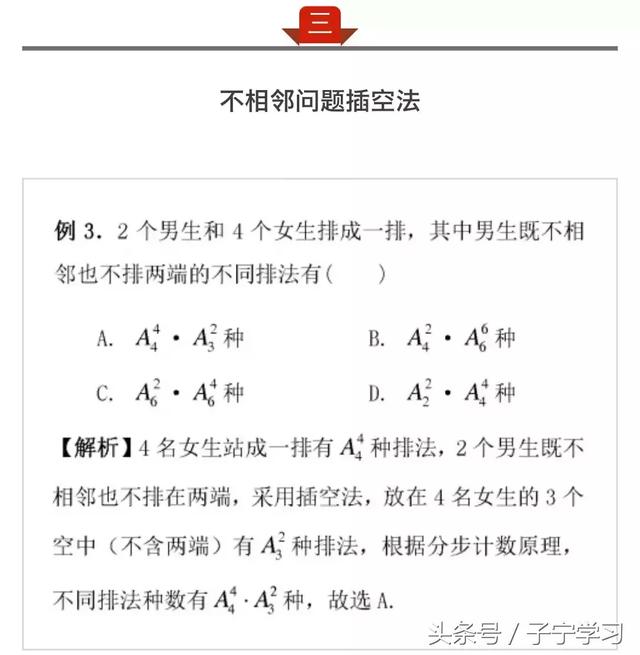 三

不相邻问题插空法

例 3. 2 个男生和 4 个女生排成一排，其中男生既不相邻也不排两端的不同排法有(　　)

A. $A_4^4 \cdot A_3^2$ 种　　B. $A_4^2 \cdot A_6^6$ 种

C. $A_6^2 \cdot A_6^4$ 种　　D. $A_2^2 \cdot A_4^4$ 种

【解析】4 名女生站成一排有 $A_4^4$ 种排法，2 个男生既不相邻也不排在两端，采用插空法，放在 4 名女生的 3 个空中（不含两端）有 $A_3^2$ 种排法，根据分步计数原理，不同排法种数有 $A_4^4 \cdot A_3^2$ 种，故选 A.

头条号 / 子宁学习